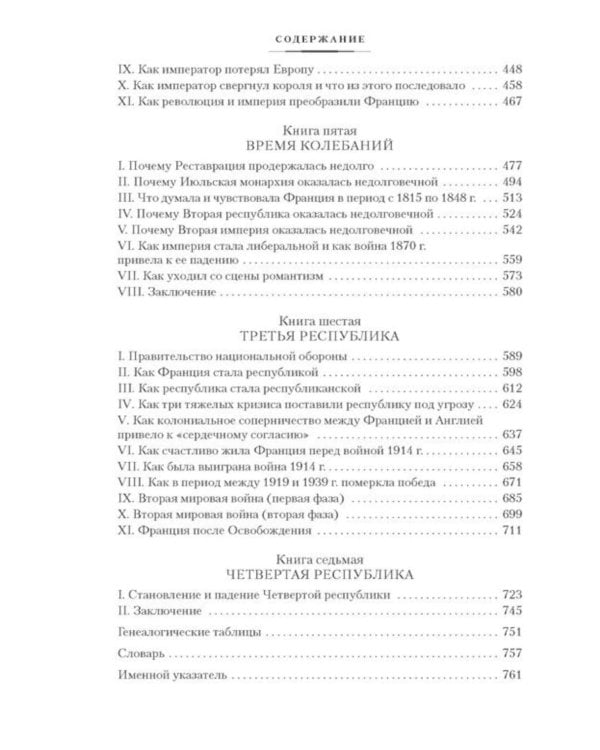 СОДЕРЖАНИЕ

IX. Как император потерял Европу 448
X. Как император свергнул короля и что из этого последовало 458
XI. Как революция и империя преобразили Францию 467

Книга пятая
ВРЕМЯ КОЛЕБАНИЙ

I. Почему Реставрация продержалась недолго 477
II. Почему Июльская монархия оказалась недолговечной 494
III. Что думала и чувствовала Франция в период с 1815 по 1848 г. 513
IV. Почему Вторая республика оказалась недолговечной 524
V. Почему Вторая империя оказалась недолговечной 542
VI. Как империя стала либеральной и как война 1870 г. привела к ее падению 559
VII. Как уходил со сцены романтизм 573
VIII. Заключение 580

Книга шестая
ТРЕТЬЯ РЕСПУБЛИКА

I. Правительство национальной обороны 589
II. Как Франция стала республикой 598
III. Как республика стала республиканской 612
IV. Как три тяжелых кризиса поставили республику под угрозу 624
V. Как колониальное соперничество между Францией и Англией привело к «сердечному согласию» 637
VI. Как счастливо жила Франция перед войной 1914 г. 645
VII. Как была выиграна война 1914 г. 658
VIII. Как в период между 1919 и 1939 г. померкла победа 671
IX. Вторая мировая война (первая фаза) 685
X. Вторая мировая война (вторая фаза) 699
XI. Франция после Освобождения 711

Книга седьмая
ЧЕТВЕРТАЯ РЕСПУБЛИКА

I. Становление и падение Четвертой республики 723
II. Заключение 745

Генеалогические таблицы 751

Словарь 757

Именной указатель 761